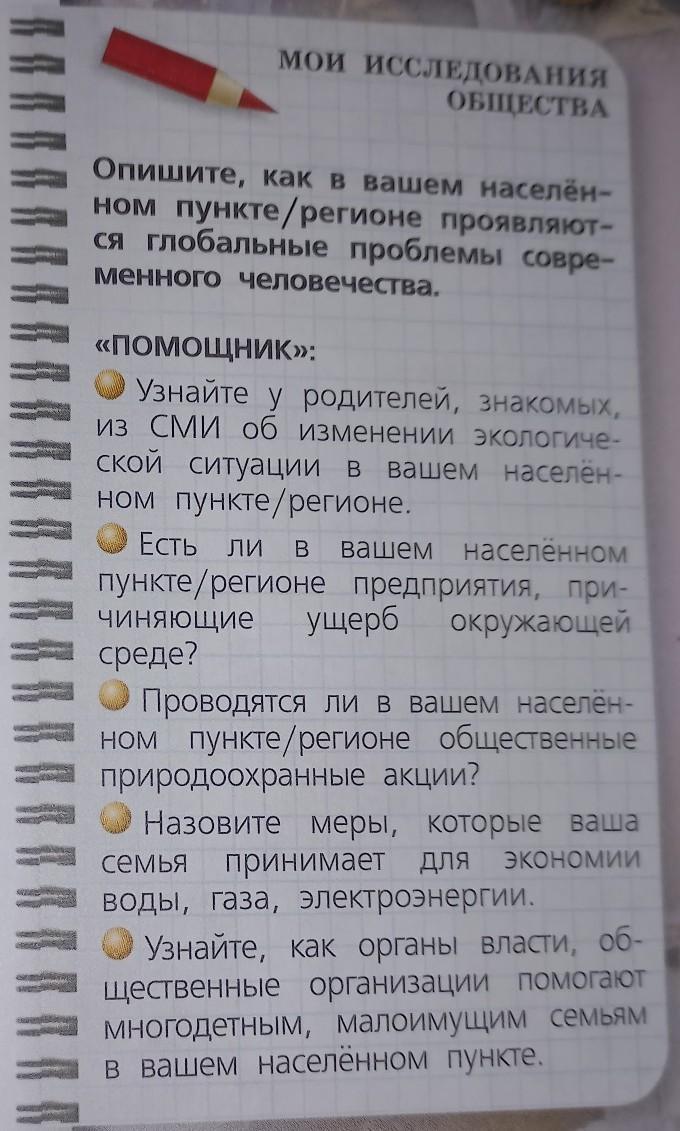 МОИ ИССЛЕДОВАНИЯ ОБЩЕСТВА

Опишите, как в вашем населённом пункте/регионе проявляются глобальные проблемы современного человечества.

«ПОМОЩНИК»:

• Узнайте у родителей, знакомых, из СМИ об изменении экологической ситуации в вашем населённом пункте/регионе.

• Есть ли в вашем населённом пункте/регионе предприятия, причиняющие ущерб окружающей среде?

• Проводятся ли в вашем населённом пункте/регионе общественные природоохранные акции?

• Назовите меры, которые ваша семья принимает для экономии воды, газа, электроэнергии.

• Узнайте, как органы власти, общественные организации помогают многодетным, малоимущим семьям в вашем населённом пункте.